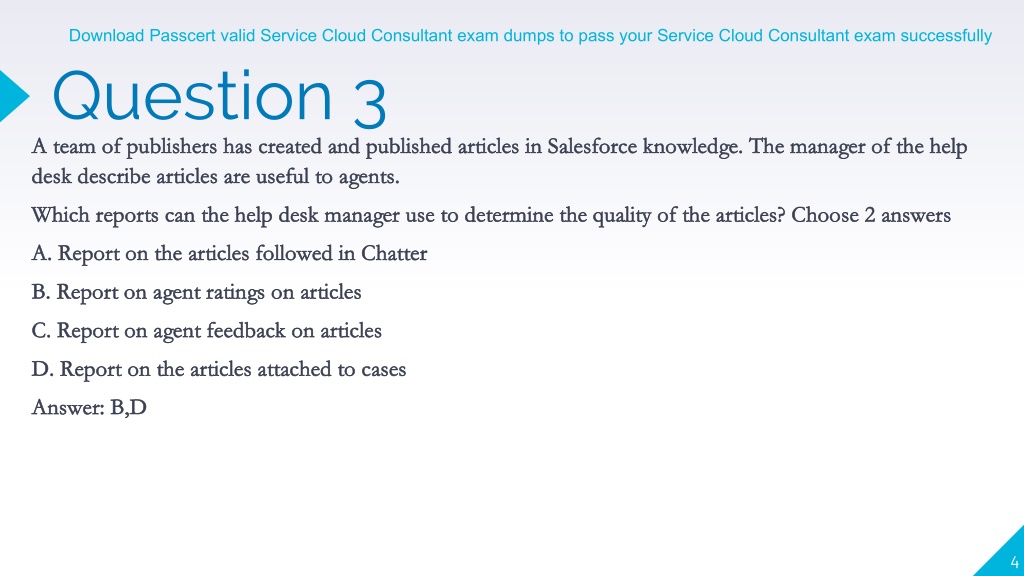 Download Passcert valid Service Cloud Consultant exam dumps to pass your Service Cloud Consultant exam successfully

Question 3

A team of publishers has created and published articles in Salesforce knowledge. The manager of the help desk describe articles are useful to agents.

Which reports can the help desk manager use to determine the quality of the articles? Choose 2 answers

A. Report on the articles followed in Chatter

B. Report on agent ratings on articles

C. Report on agent feedback on articles

D. Report on the articles attached to cases

Answer: B,D

4